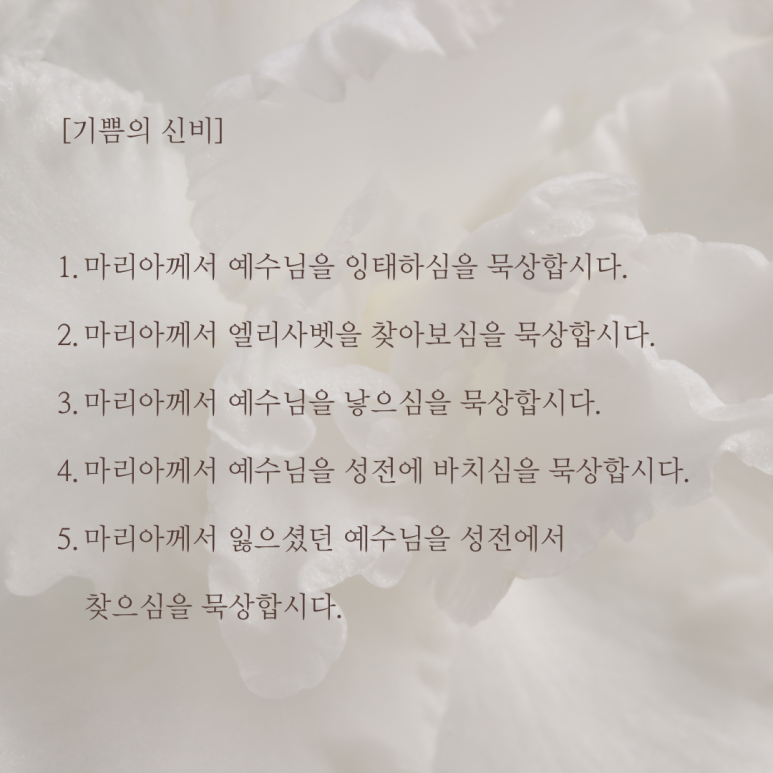 [기쁨의 신비]

1. 마리아께서 예수님을 잉태하심을 묵상합시다.

2. 마리아께서 엘리사벳을 찾아보심을 묵상합시다.

3. 마리아께서 예수님을 낳으심을 묵상합시다.

4. 마리아께서 예수님을 성전에 바치심을 묵상합시다.

5. 마리아께서 잃으셨던 예수님을 성전에서 찾으심을 묵상합시다.